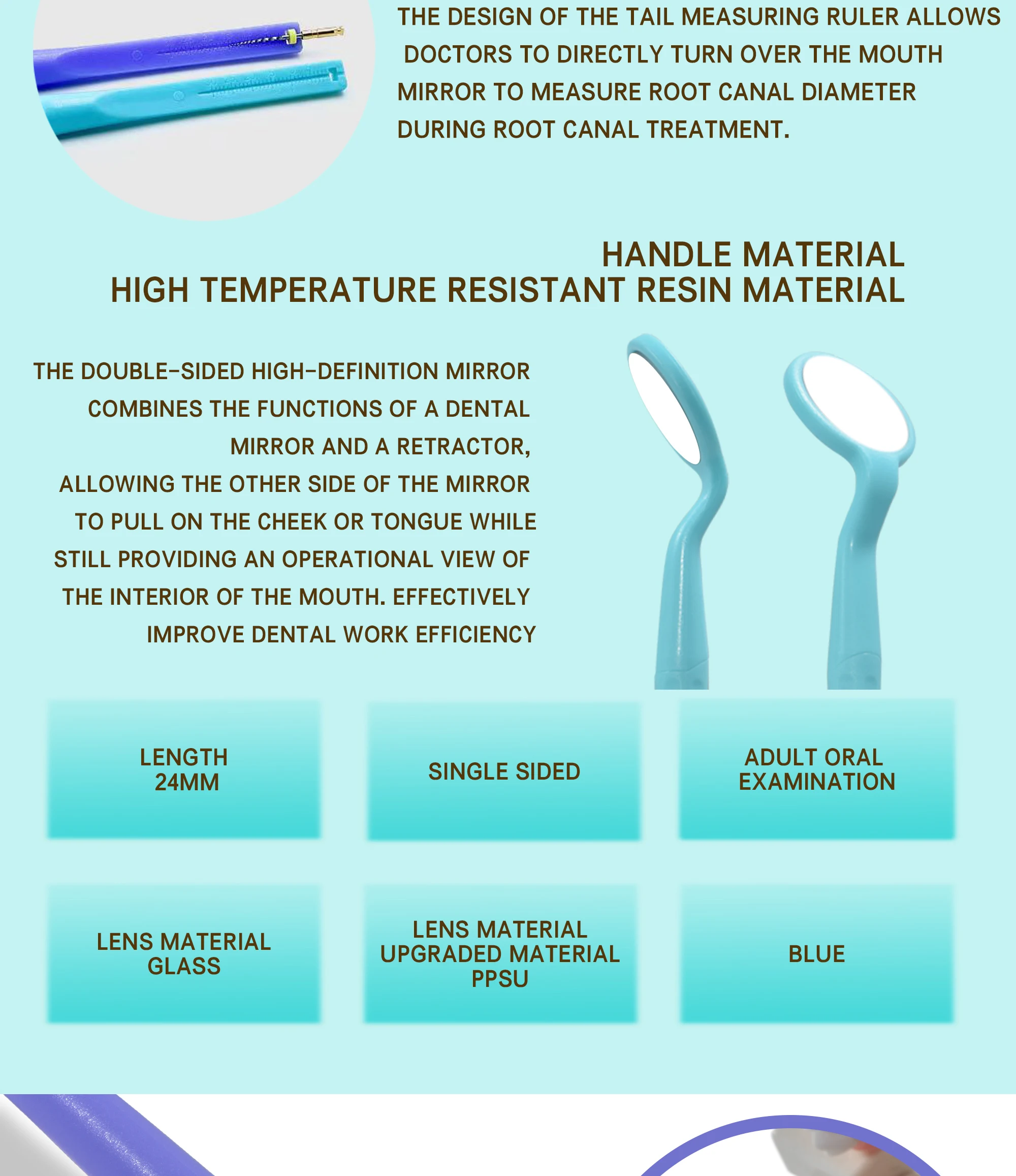 THE DESIGN OF THE TAIL MEASURING RULER ALLOWS DOCTORS TO DIRECTLY TURN OVER THE MOUTH MIRROR TO MEASURE ROOT CANAL DIAMETER DURING ROOT CANAL TREATMENT.

HANDLE MATERIAL
HIGH TEMPERATURE RESISTANT RESIN MATERIAL

THE DOUBLE-SIDED HIGH-DEFINITION MIRROR COMBINES THE FUNCTIONS OF A DENTAL MIRROR AND A RETRACTOR, ALLOWING THE OTHER SIDE OF THE MIRROR TO PULL ON THE CHEEK OR TONGUE WHILE STILL PROVIDING AN OPERATIONAL VIEW OF THE INTERIOR OF THE MOUTH. EFFECTIVELY IMPROVE DENTAL WORK EFFICIENCY

LENGTH
24MM

SINGLE SIDED

ADULT ORAL
EXAMINATION

LENS MATERIAL
GLASS

LENS MATERIAL
UPGRADED MATERIAL
PPSU

BLUE